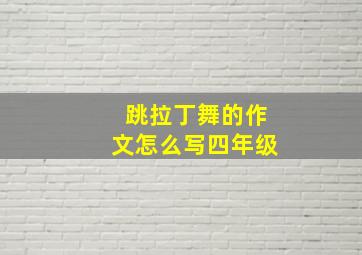 跳拉丁舞的作文怎么写四年级